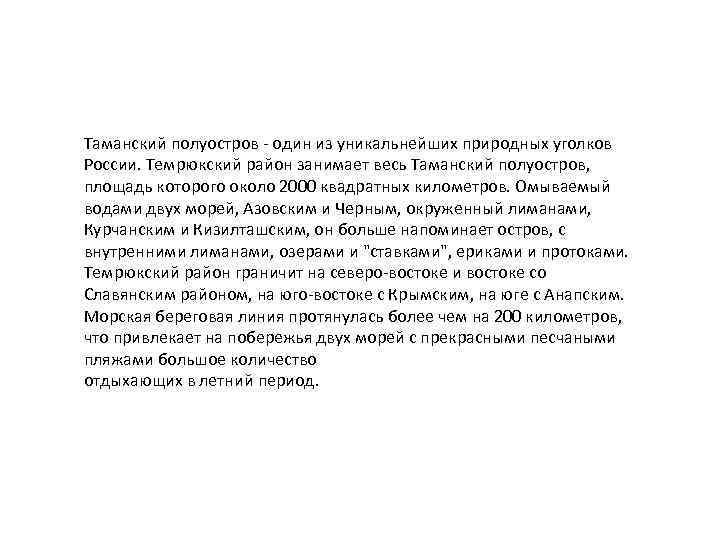 Таманский полуостров - один из уникальнейших природных уголков России. Темрюкский район занимает весь Таманский полуостров, площадь которого около 2000 квадратных километров. Омываемый водами двух морей, Азовским и Черным, окруженный лиманами, Курчанским и Кизилташским, он больше напоминает остров, с внутренними лиманами, озерами и "ставками", ериками и протоками. Темрюкский район граничит на северо-востоке и востоке со Славянским районом, на юго-востоке с Крымским, на юге с Анапским. Морская береговая линия протянулась более чем на 200 километров, что привлекает на побережья двух морей с прекрасными песчаными пляжами большое количество
отдыхающих в летний период.